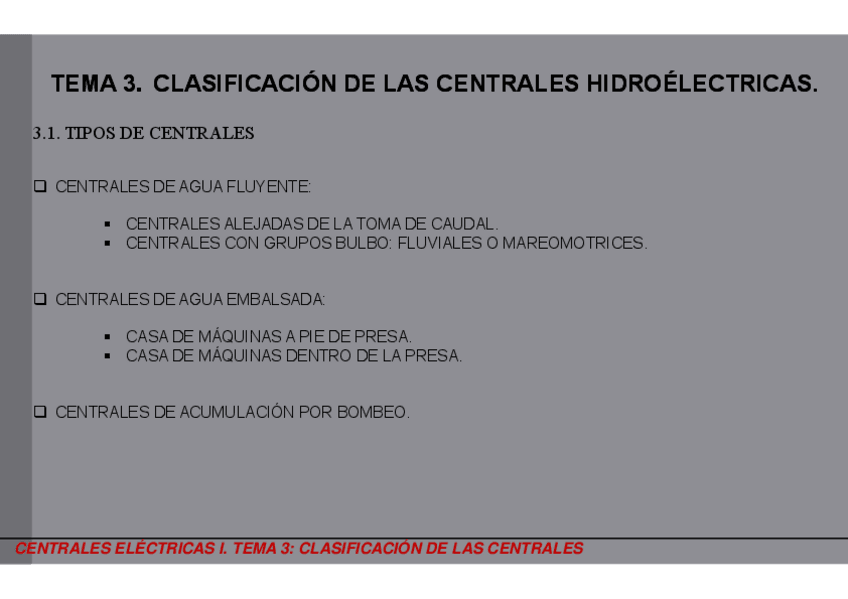 TEMA 3. CLASIFICACIÓN DE LAS CENTRALES HIDROÉLECTRICAS.

3.1. TIPOS DE CENTRALES

❑ CENTRALES DE AGUA FLUYENTE:

▪ CENTRALES ALEJADAS DE LA TOMA DE CAUDAL.
▪ CENTRALES CON GRUPOS BULBO: FLUVIALES O MAREOMOTRICES.

❑ CENTRALES DE AGUA EMBALSADA:

▪ CASA DE MÁQUINAS A PIE DE PRESA.
▪ CASA DE MÁQUINAS DENTRO DE LA PRESA.

❑ CENTRALES DE ACUMULACIÓN POR BOMBEO.

CENTRALES ELÉCTRICAS I. TEMA 3: CLASIFICACIÓN DE LAS CENTRALES